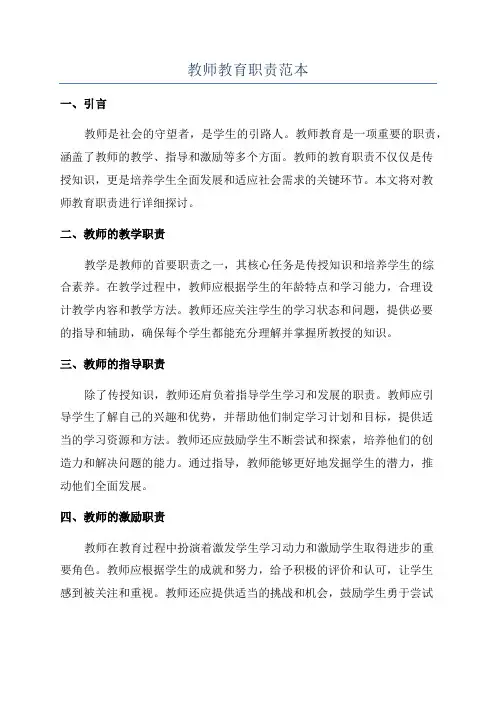 教师教育职责范本

一、引言

教师是社会的守望者，是学生的引路人。教师教育是一项重要的职责，涵盖了教师的教学、指导和激励等多个方面。教师的教育职责不仅仅是传授知识，更是培养学生全面发展和适应社会需求的关键环节。本文将对教师教育职责进行详细探讨。

二、教师的教学职责

教学是教师的首要职责之一，其核心任务是传授知识和培养学生的综合素养。在教学过程中，教师应根据学生的年龄特点和学习能力，合理设计教学内容和教学方法。教师还应关注学生的学习状态和问题，提供必要的指导和辅助，确保每个学生都能充分理解并掌握所教授的知识。

三、教师的指导职责

除了传授知识，教师还肩负着指导学生学习和发展的职责。教师应引导学生了解自己的兴趣和优势，并帮助他们制定学习计划和目标，提供适当的学习资源和方法。教师还应鼓励学生不断尝试和探索，培养他们的创造力和解决问题的能力。通过指导，教师能够更好地发掘学生的潜力，推动他们全面发展。

四、教师的激励职责

教师在教育过程中扮演着激发学生学习动力和激励学生取得进步的重要角色。教师应根据学生的成就和努力，给予积极的评价和认可，让学生感到被关注和重视。教师还应提供适当的挑战和机会，鼓励学生勇于尝试